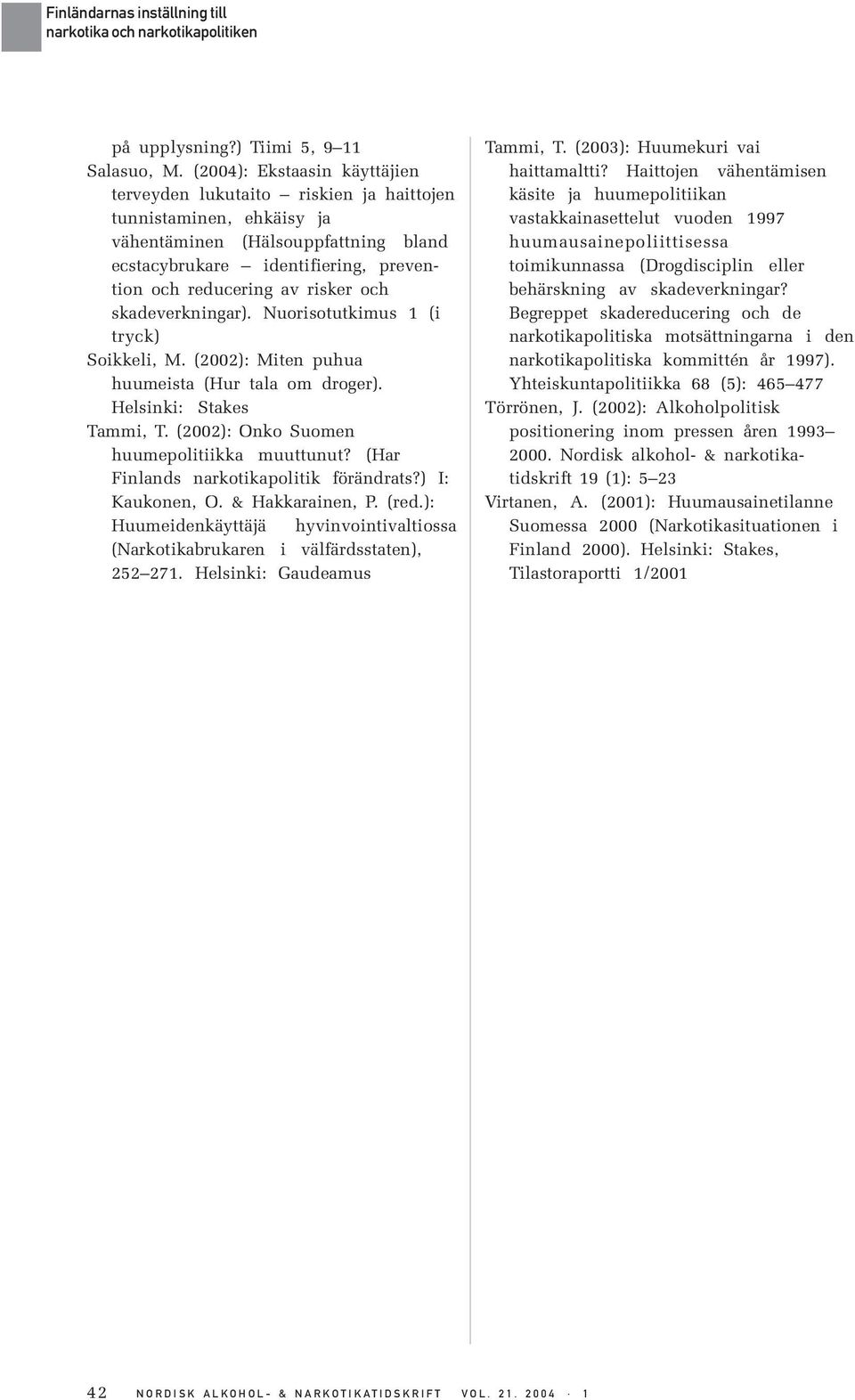 Finländarnas inställning till narkotika och narkotikapolitiken

på upplysning?) Tiimi 5, 9–11

Salasuo, M. (2004): Ekstaasin käyttäjien terveyden lukutaito – riskien ja haittojen tunnistaminen, ehkäisy ja vähentäminen (Hälsouppfattning bland ecstacybrukare – identifiering, prevention och reducering av risker och skadeverkningar). Nuorisotutkimus 1 (i tryck)

Soikkeli, M. (2002): Miten puhua huumeista (Hur tala om droger). Helsinki: Stakes

Tammi, T. (2002): Onko Suomen huumepolitiikka muuttunut? (Har Finlands narkotikapolitik förändrats?) I: Kaukonen, O. & Hakkarainen, P. (red.): Huumeidenkäyttäjä hyvinvointivaltiossa (Narkotikabrukaren i välfärdsstaten), 252–271. Helsinki: Gaudeamus

Tammi, T. (2003): Huumekuri vai haittamaltti? Haittojen vähentämisen käsite ja huumepolitiikan vastakkainasettelut vuoden 1997 huumausainepoliittisessa toimikunnassa (Drogdisciplin eller behärskning av skadeverkningar? Begreppet skadereducering och de narkotikapolitiska motsättningarna i den narkotikapolitiska kommittén år 1997). Yhteiskuntapolitiikka 68 (5): 465–477

Törrönen, J. (2002): Alkoholpolitisk positionering inom pressen åren 1993–2000. Nordisk alkohol- & narkotikatidskrift 19 (1): 5–23

Virtanen, A. (2001): Huumausainetilanne Suomessa 2000 (Narkotikasituationen i Finland 2000). Helsinki: Stakes, Tilastoraportti 1/2001

42 NORDISK ALKOHOL- & NARKOTIKATIDSKRIFT VOL. 21. 2004 · 1